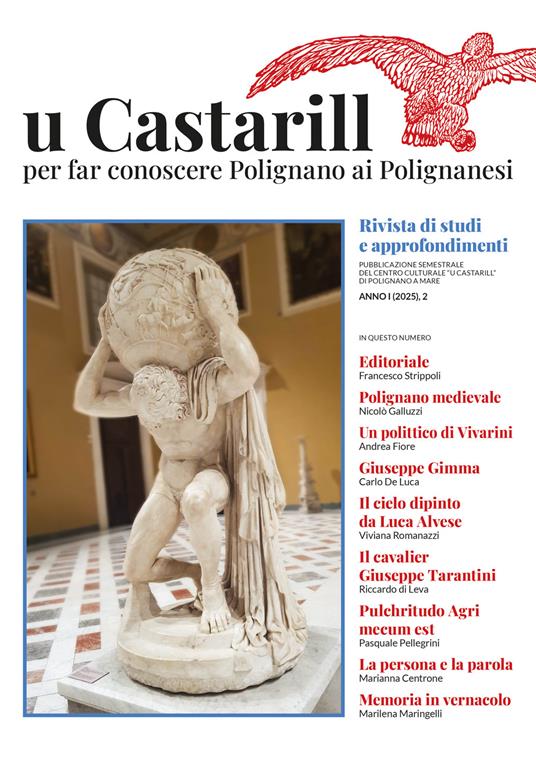 u Castarill
per far conoscere Polignano ai Polignanesi

Rivista di studi e approfondimenti
PUBBLICAZIONE SEMESTRALE DEL CENTRO CULTURALE "U CASTARILL" DI POLIGNANO A MARE
ANNO I (2025), 2

IN QUESTO NUMERO

Editoriale
Francesco Strippoli

Polignano medievale
Nicolò Galluzzi

Un polittico di Vivarini
Andrea Fiore

Giuseppe Gimma
Carlo De Luca

Il cielo dipinto da Luca Alvese
Viviana Romanazzi

Il cavalier Giuseppe Tarantini
Riccardo di Leva

Pulchritudo Agri mecum est
Pasquale Pellegrini

La persona e la parola
Marianna Centrone

Memoria in vernacolo
Marilena Maringelli